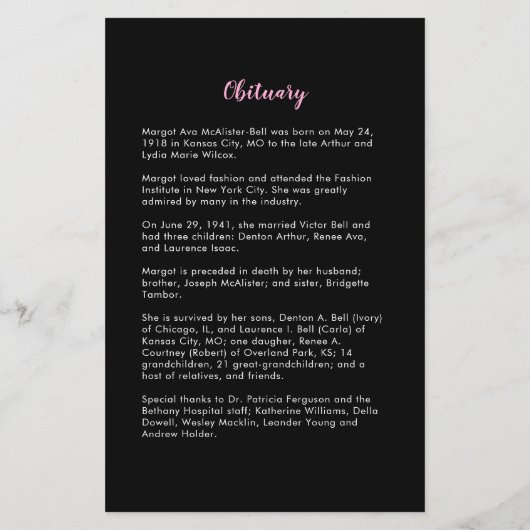 Obituary

Margot Ava McAlister-Bell was born on May 24, 1918 in Kansas City, MO to the late Arthur and Lydia Marie Wilcox.

Margot loved fashion and attended the Fashion Institute in New York City. She was greatly admired by many in the industry.

On June 29, 1941, she married Victor Bell and had three children: Denton Arthur, Renee Ava, and Laurence Isaac.

Margot is preceded in death by her husband; brother, Joseph McAlister; and sister, Bridgette Tambor.

She is survived by her sons, Denton A. Bell (Ivory) of Chicago, IL, and Laurence I. Bell (Carla) of Kansas City, MO; one daugher, Renee A. Courtney (Robert) of Overland Park, KS; 14 grandchildren, 21 great-grandchildren; and a host of relatives, and friends.

Special thanks to Dr. Patricia Ferguson and the Bethany Hospital staff; Katherine Williams, Della Dowell, Wesley Macklin, Leander Young and Andrew Holder.